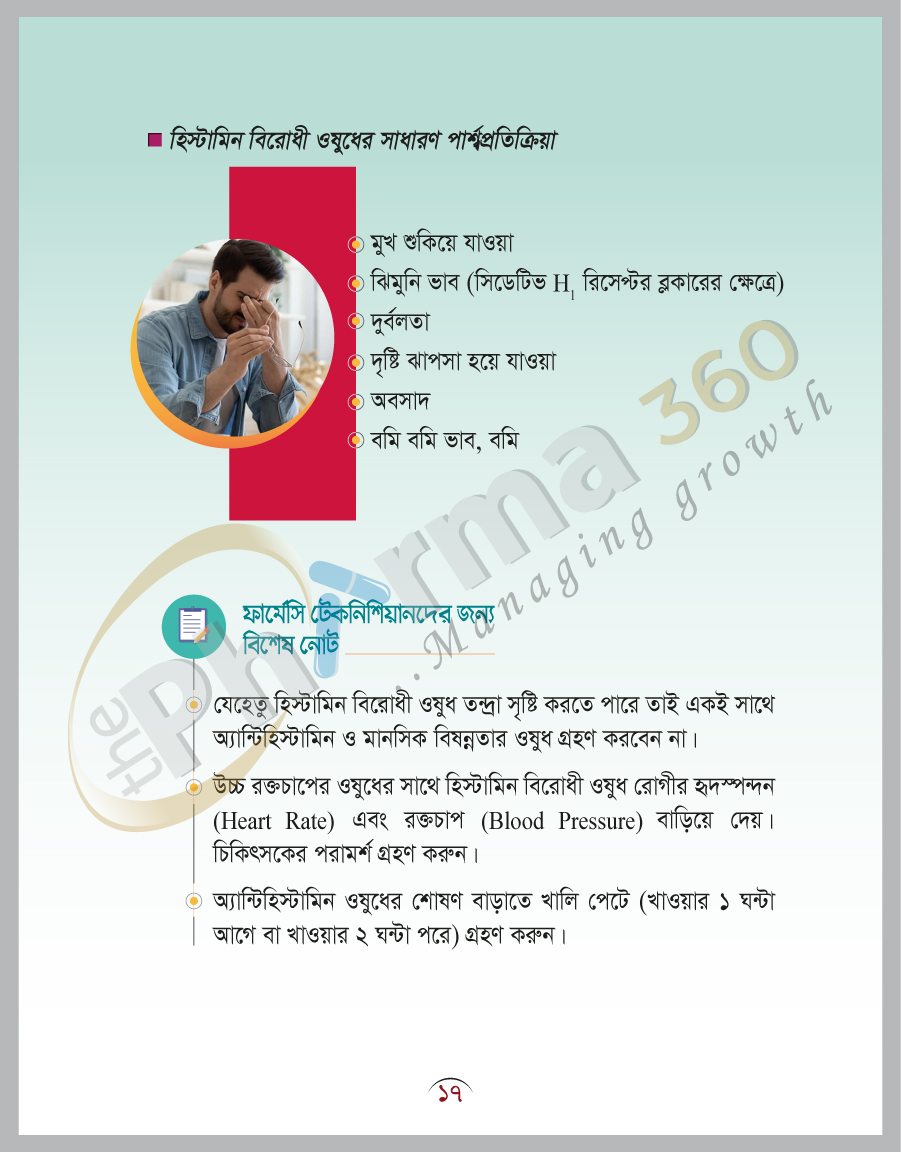 হিস্টামিন বিরোধী ওষুধের সাধারণ পার্শ্বপ্রতিক্রিয়া

মুখ শুকিয়ে যাওয়া
ঝিমুনি ভাব (সিডেটিভ $H_1$ রিসেপ্টর ব্লকারের ক্ষেত্রে)
দুর্বলতা
দৃষ্টি ঝাপসা হয়ে যাওয়া
অবসাদ
বমি বমি ভাব, বমি

the Pharma 360 Managing growth

ফার্মেসি টেকনিশিয়ানদের জন্য বিশেষ নোট

যেহেতু হিস্টামিন বিরোধী ওষুধ তন্দ্রা সৃষ্টি করতে পারে তাই একই সাথে অ্যান্টিহিস্টামিন ও মানসিক বিষন্নতার ওষুধ গ্রহণ করবেন না।

উচ্চ রক্তচাপের ওষুধের সাথে হিস্টামিন বিরোধী ওষুধ রোগীর হৃদস্পন্দন (Heart Rate) এবং রক্তচাপ (Blood Pressure) বাড়িয়ে দেয়। চিকিৎসকের পরামর্শ গ্রহণ করুন।

অ্যান্টিহিস্টামিন ওষুধের শোষণ বাড়াতে খালি পেটে (খাওয়ার ১ ঘন্টা আগে বা খাওয়ার ২ ঘন্টা পরে) গ্রহণ করুন।

১৭